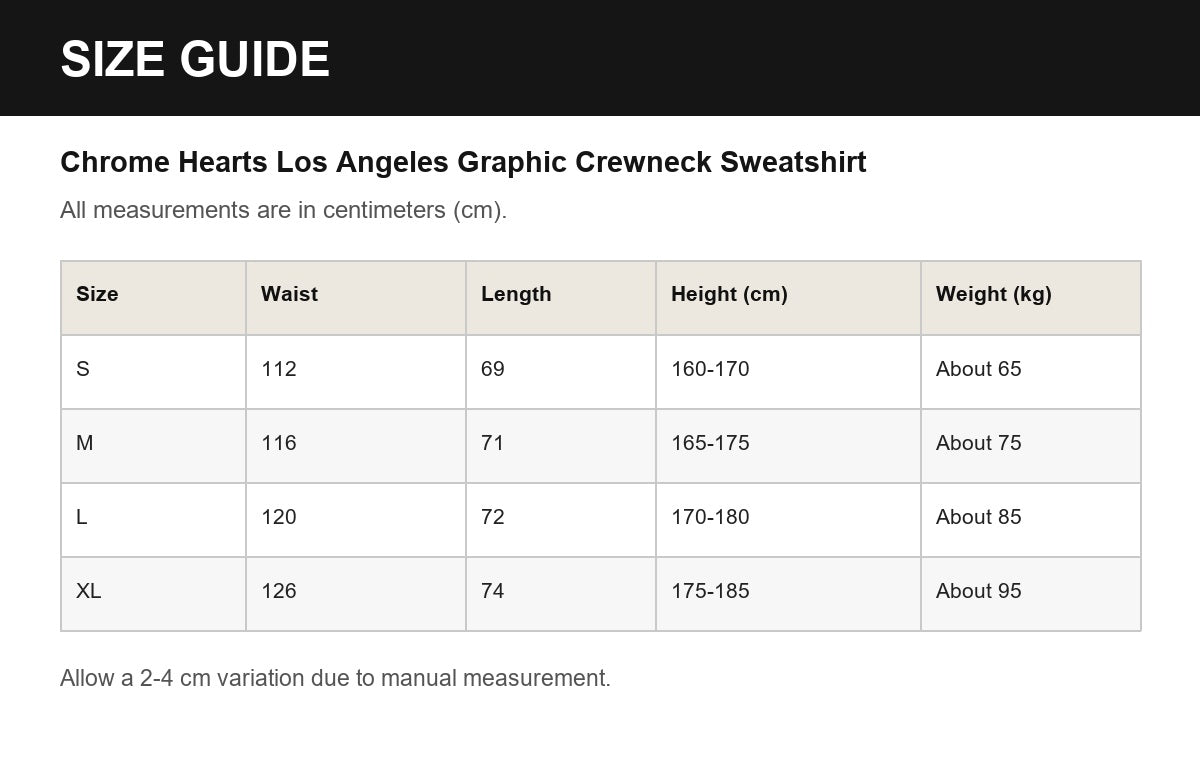 SIZE GUIDE

Chrome Hearts Los Angeles Graphic Crewneck Sweatshirt

All measurements are in centimeters (cm).

| Size | Waist | Length | Height (cm) | Weight (kg) |
|---|---|---|---|---|
| S | 112 | 69 | 160-170 | About 65 |
| M | 116 | 71 | 165-175 | About 75 |
| L | 120 | 72 | 170-180 | About 85 |
| XL | 126 | 74 | 175-185 | About 95 |

Allow a 2-4 cm variation due to manual measurement.